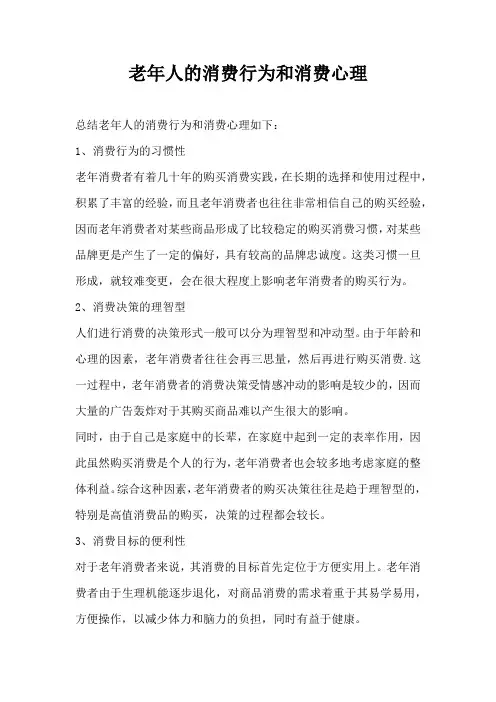 老年人的消费行为和消费心理

总结老年人的消费行为和消费心理如下：

1、消费行为的习惯性

老年消费者有着几十年的购买消费实践，在长期的选择和使用过程中，积累了丰富的经验，而且老年消费者也往往非常相信自己的购买经验，因而老年消费者对某些商品形成了比较稳定的购买消费习惯，对某些品牌更是产生了一定的偏好，具有较高的品牌忠诚度。这类习惯一旦形成，就较难变更，会在很大程度上影响老年消费者的购买行为。

2、消费决策的理智型

人们进行消费的决策形式一般可以分为理智型和冲动型。由于年龄和心理的因素，老年消费者往往会再三思量，然后再进行购买消费.这一过程中，老年消费者的消费决策受情感冲动的影响是较少的，因而大量的广告轰炸对于其购买商品难以产生很大的影响。

同时，由于自己是家庭中的长辈，在家庭中起到一定的表率作用，因此虽然购买消费是个人的行为，老年消费者也会较多地考虑家庭的整体利益。综合这种因素，老年消费者的购买决策往往是趋于理智型的，特别是高值消费品的购买，决策的过程都会较长。

3、消费目标的便利性

对于老年消费者来说，其消费的目标首先定位于方便实用上。老年消费者由于生理机能逐步退化，对商品消费的需求着重于其易学易用，方便操作，以减少体力和脑力的负担，同时有益于健康。